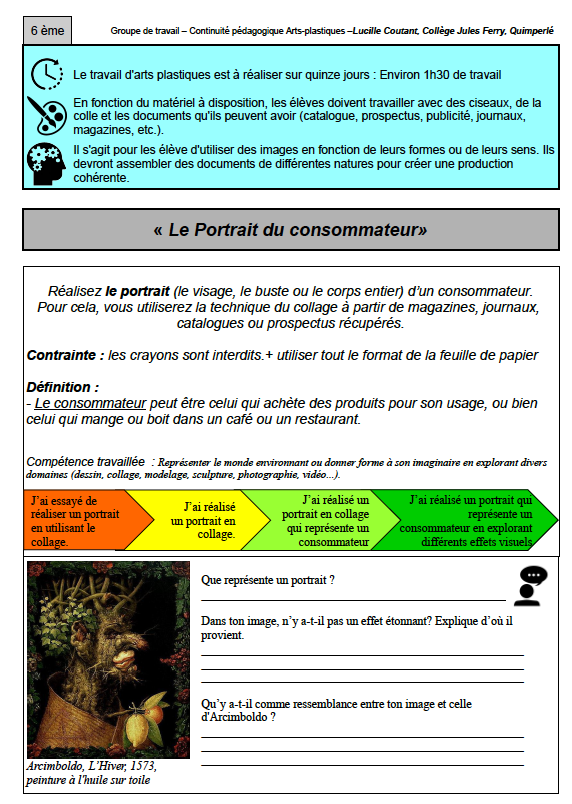 6 ème

Groupe de travail – Continuité pédagogique Arts-plastiques –Lucille Coutant, Collège Jules Ferry, Quimperlé

Le travail d'arts plastiques est à réaliser sur quinze jours : Environ 1h30 de travail

En fonction du matériel à disposition, les élèves doivent travailler avec des ciseaux, de la colle et les documents qu'ils peuvent avoir (catalogue, prospectus, publicité, journaux, magazines, etc.).

Il s'agit pour les élève d'utiliser des images en fonction de leurs formes ou de leurs sens. Ils devront assembler des documents de différentes natures pour créer une production cohérente.

« Le Portrait du consommateur»

Réalisez le portrait (le visage, le buste ou le corps entier) d'un consommateur. Pour cela, vous utiliserez la technique du collage à partir de magazines, journaux, catalogues ou prospectus récupérés.

Contrainte : les crayons sont interdits.+ utiliser tout le format de la feuille de papier

Définition :
- Le consommateur peut être celui qui achète des produits pour son usage, ou bien celui qui mange ou boit dans un café ou un restaurant.

Compétence travaillée : Représenter le monde environnant ou donner forme à son imaginaire en explorant divers domaines (dessin, collage, modelage, sculpture, photographie, vidéo…).

J'ai essayé de réaliser un portrait en utilisant le collage.

J'ai réalisé un portrait en collage.

J'ai réalisé un portrait en collage qui représente un consommateur

J'ai réalisé un portrait qui représente un consommateur en explorant différents effets visuels

Arcimboldo, L'Hiver, 1573, peinture à l'huile sur toile

Que représente un portrait ?

Dans ton image, n'y a-t-il pas un effet étonnant? Explique d'où il provient.

Qu'y a-t-il comme ressemblance entre ton image et celle d'Arcimboldo ?